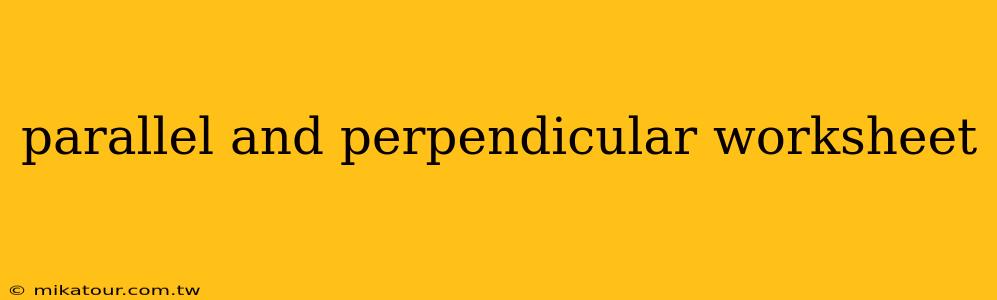 parallel and perpendicular worksheet

© mikatour.com.tw